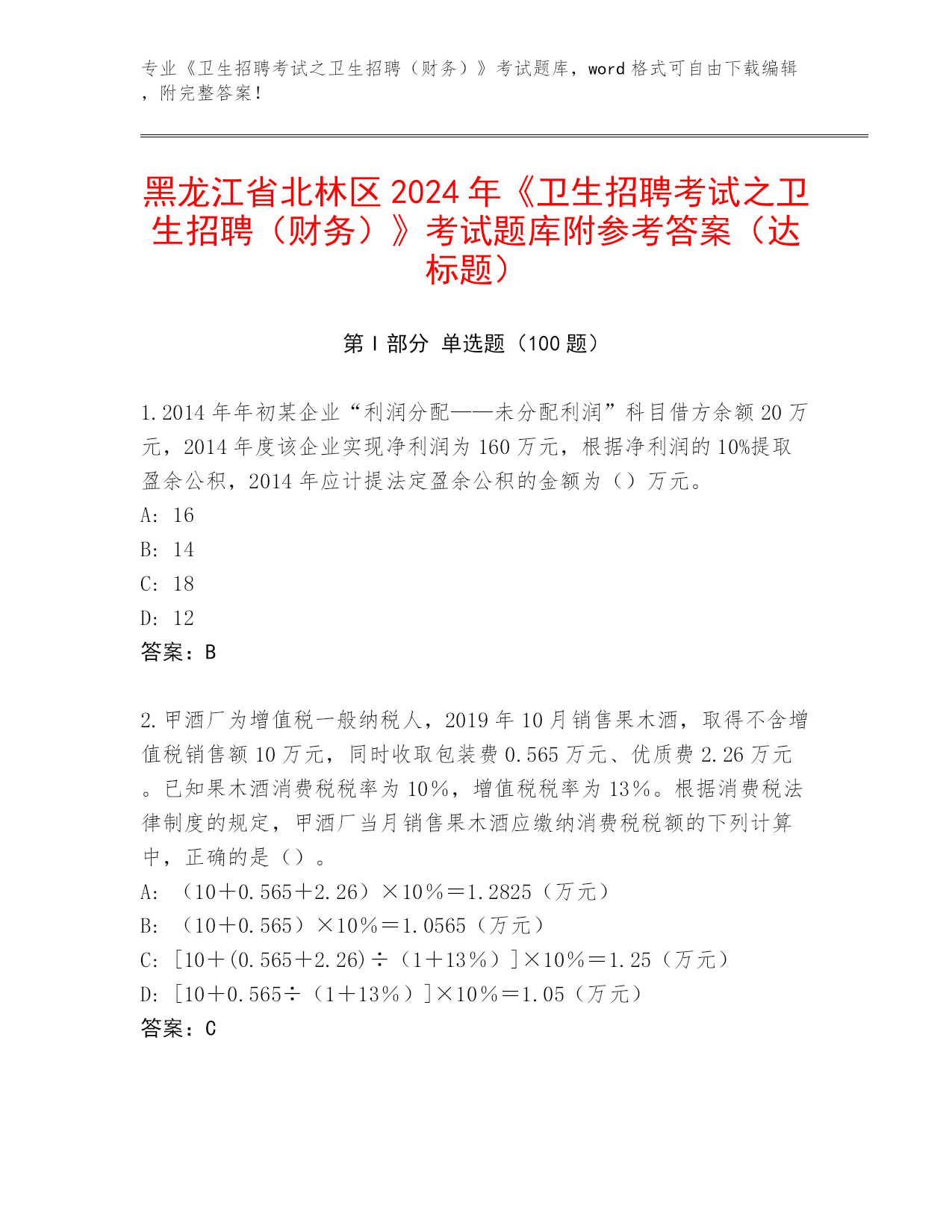 专业《卫生招聘考试之卫生招聘（财务）》考试题库，word 格式可自由下载编辑，附完整答案！

黑龙江省北林区 2024 年《卫生招聘考试之卫生招聘（财务）》考试题库附参考答案（达标题）

第 I 部分 单选题（100 题）

1. 2014 年年初某企业“利润分配——未分配利润”科目借方余额 20 万元，2014 年度该企业实现净利润为 160 万元，根据净利润的 10%提取盈余公积，2014 年应计提法定盈余公积的金额为（）万元。
A: 16
B: 14
C: 18
D: 12
答案：B

2. 甲酒厂为增值税一般纳税人，2019 年 10 月销售果木酒，取得不含增值税销售额 10 万元，同时收取包装费 0.565 万元、优质费 2.26 万元。已知果木酒消费税税率为 10%，增值税税率为 13%。根据消费税法律制度的规定，甲酒厂当月销售果木酒应缴纳消费税税额的下列计算中，正确的是（）。
A: （10＋0.565＋2.26）×10%＝1.2825（万元）
B: （10＋0.565）×10%＝1.0565（万元）
C: [10＋(0.565＋2.26)÷（1＋13%）]×10%＝1.25（万元）
D: [10＋0.565÷（1＋13%）]×10%＝1.05（万元）
答案：C